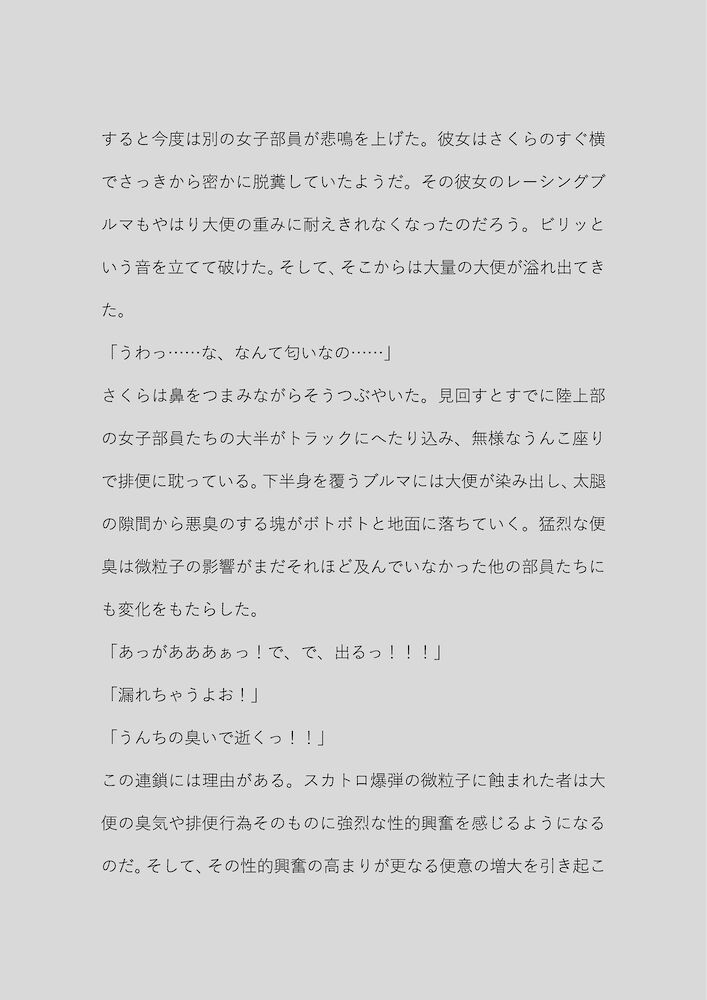 すると今度は別の女子部員が悲鳴を上げた。彼女はさくらのすぐ横でさっきから密かに脱糞していたようだ。その彼女のレーシングブルマもやはり大便の重みに耐えきれなくなったのだろう。ビリッという音を立てて破けた。そして、そこからは大量の大便が溢れ出てきた。

「うわっ……な、なんて匂いなの……」

さくらは鼻をつまみながらそうつぶやいた。見回すとすでに陸上部の女子部員たちの大半がトラックにへたり込み、無様なうんこ座りで排便に耽っている。下半身を覆うブルマには大便が染み出し、太腿の隙間から悪臭のする塊がボトボトと地面に落ちていく。猛烈な便臭は微粒子の影響がまだそれほど及んでいなかった他の部員たちにも変化をもたらした。

「あっがあああぁっ！で、で、出るっ！！！」

「漏れちゃうよお！」

「うんちの臭いで逝くっ！！」

この連鎖には理由がある。スカトロ爆弾の微粒子に蝕まれた者は大便の臭気や排便行為そのものに強烈な性的興奮を感じるようになるのだ。そして、その性的興奮の高まりが更なる便意の増大を引き起こ